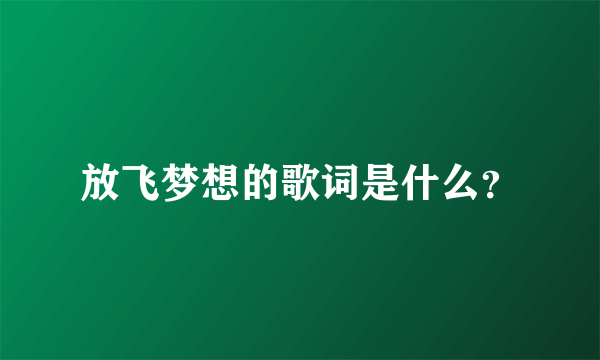 放飞梦想的歌词是什么?